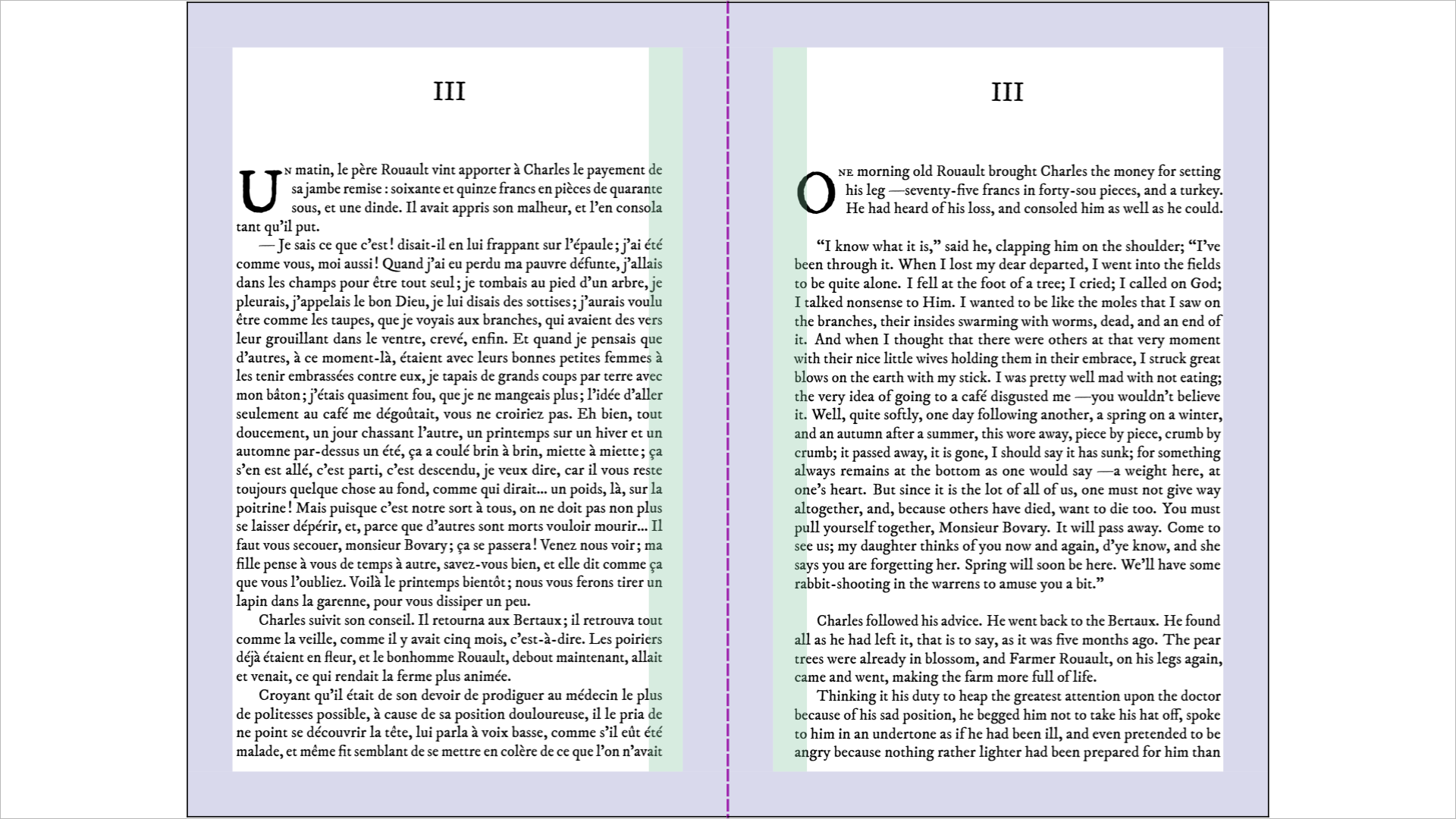 III

Un matin, le père Rouault vint apporter à Charles le payement de sa jambe remise : soixante et quinze francs en pièces de quarante sous, et une dinde. Il avait appris son malheur, et l'en consola tant qu'il put.

— Je sais ce que c'est ! disait-il en lui frappant sur l'épaule ; j'ai été comme vous, moi aussi ! Quand j'ai eu perdu ma pauvre défunte, j'allais dans les champs pour être tout seul ; je tombais au pied d'un arbre, je pleurais, j'appelais le bon Dieu, je lui disais des sottises ; j'aurais voulu être comme les taupes, que je voyais aux branches, qui avaient des vers leur grouillant dans le ventre, crevé, enfin. Et quand je pensais que d'autres, à ce moment-là, étaient avec leurs bonnes petites femmes à les tenir embrassées contre eux, je tapais de grands coups par terre avec mon bâton ; j'étais quasiment fou, que je ne mangeais plus ; l'idée d'aller seulement au café me dégoûtait, vous ne croiriez pas. Eh bien, tout doucement, un jour chassant l'autre, un printemps sur un hiver et un automne par-dessus un été, ça a coulé brin à brin, miette à miette ; ça s'en est allé, c'est parti, c'est descendu, je veux dire, car il vous reste toujours quelque chose au fond, comme qui dirait... un poids, là, sur la poitrine ! Mais puisque c'est notre sort à tous, on ne doit pas non plus se laisser dépérir, et, parce que d'autres sont morts vouloir mourir... Il faut vous secouer, monsieur Bovary ; ça se passera ! Venez nous voir ; ma fille pense à vous de temps à autre, savez-vous bien, et elle dit comme ça que vous l'oubliez. Voilà le printemps bientôt ; nous vous ferons tirer un lapin dans la garenne, pour vous dissiper un peu.

Charles suivit son conseil. Il retourna aux Bertaux ; il retrouva tout comme la veille, comme il y avait cinq mois, c'est-à-dire. Les poiriers déjà étaient en fleur, et le bonhomme Rouault, debout maintenant, allait et venait, ce qui rendait la ferme plus animée.

Croyant qu'il était de son devoir de prodiguer au médecin le plus de politesses possible, à cause de sa position douloureuse, il le pria de ne point se découvrir la tête, lui parla à voix basse, comme s'il eût été malade, et même fit semblant de se mettre en colère de ce que l'on n'avait

III

One morning old Rouault brought Charles the money for setting his leg —seventy-five francs in forty-sou pieces, and a turkey. He had heard of his loss, and consoled him as well as he could.

"I know what it is," said he, clapping him on the shoulder; "I've been through it. When I lost my dear departed, I went into the fields to be quite alone. I fell at the foot of a tree; I cried; I called on God; I talked nonsense to Him. I wanted to be like the moles that I saw on the branches, their insides swarming with worms, dead, and an end of it. And when I thought that there were others at that very moment with their nice little wives holding them in their embrace, I struck great blows on the earth with my stick. I was pretty well mad with not eating; the very idea of going to a café disgusted me —you wouldn't believe it. Well, quite softly, one day following another, a spring on a winter, and an autumn after a summer, this wore away, piece by piece, crumb by crumb; it passed away, it is gone, I should say it has sunk; for something always remains at the bottom as one would say —a weight here, at one's heart. But since it is the lot of all of us, one must not give way altogether, and, because others have died, want to die too. You must pull yourself together, Monsieur Bovary. It will pass away. Come to see us; my daughter thinks of you now and again, d'ye know, and she says you are forgetting her. Spring will soon be here. We'll have some rabbit-shooting in the warrens to amuse you a bit."

Charles followed his advice. He went back to the Bertaux. He found all as he had left it, that is to say, as it was five months ago. The pear trees were already in blossom, and Farmer Rouault, on his legs again, came and went, making the farm more full of life.

Thinking it his duty to heap the greatest attention upon the doctor because of his sad position, he begged him not to take his hat off, spoke to him in an undertone as if he had been ill, and even pretended to be angry because nothing rather lighter had been prepared for him than